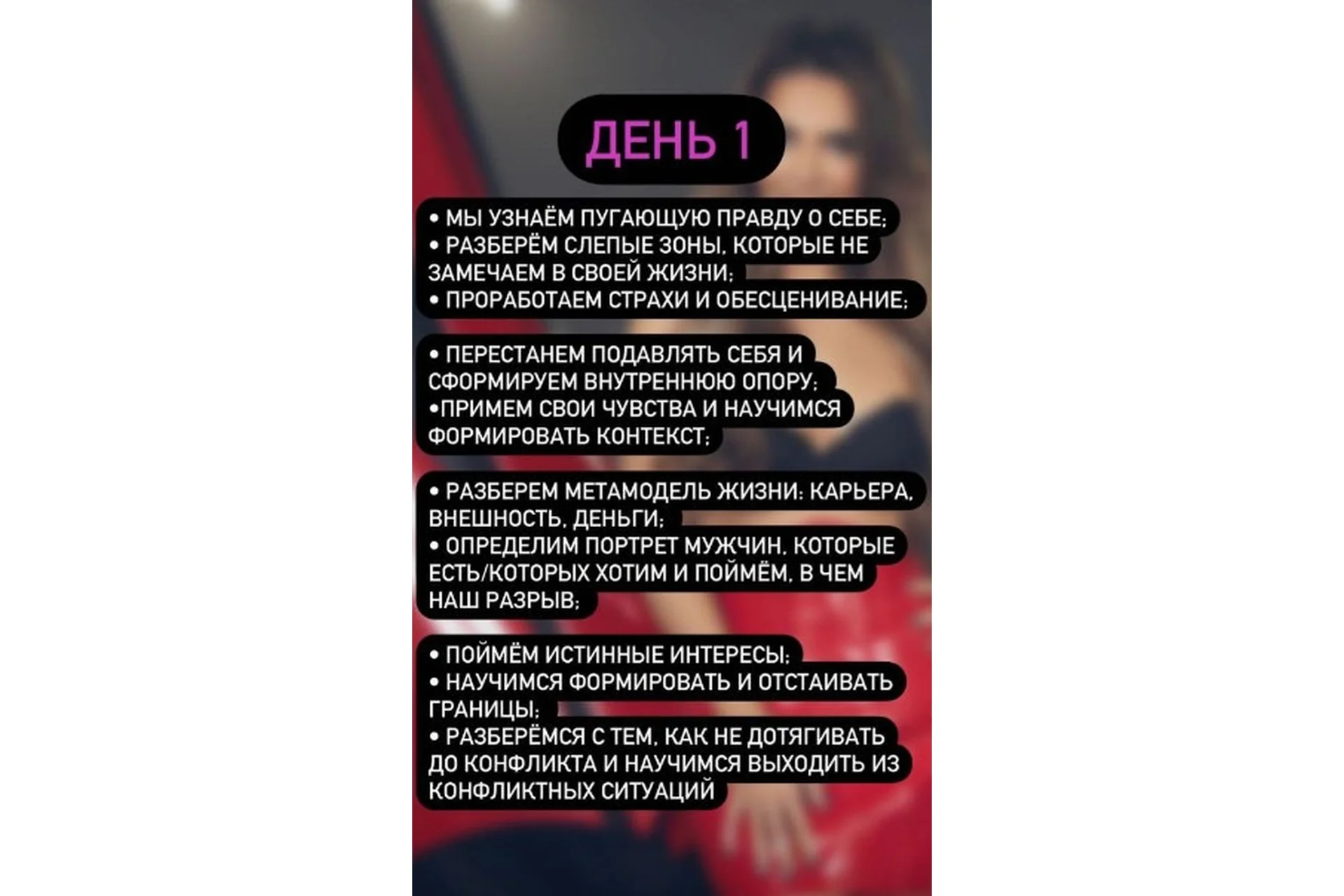 ДЕНЬ 1

• МЫ УЗНАЁМ ПУГАЮЩУЮ ПРАВДУ О СЕБЕ;
• РАЗБЕРЁМ СЛЕПЫЕ ЗОНЫ, КОТОРЫЕ НЕ ЗАМЕЧАЕМ В СВОЕЙ ЖИЗНИ;
• ПРОРАБОТАЕМ СТРАХИ И ОБЕСЦЕНИВАНИЕ;

• ПЕРЕСТАНЕМ ПОДАВЛЯТЬ СЕБЯ И СФОРМИРУЕМ ВНУТРЕННЮЮ ОПОРУ;
•ПРИМЕМ СВОИ ЧУВСТВА И НАУЧИМСЯ ФОРМИРОВАТЬ КОНТЕКСТ;

• РАЗБЕРЕМ МЕТАМОДЕЛЬ ЖИЗНИ: КАРЬЕРА, ВНЕШНОСТЬ, ДЕНЬГИ;
• ОПРЕДЕЛИМ ПОРТРЕТ МУЖЧИН, КОТОРЫЕ ЕСТЬ/КОТОРЫХ ХОТИМ И ПОЙМЁМ, В ЧЕМ НАШ РАЗРЫВ;

• ПОЙМЁМ ИСТИННЫЕ ИНТЕРЕСЫ;
• НАУЧИМСЯ ФОРМИРОВАТЬ И ОТСТАИВАТЬ ГРАНИЦЫ;
• РАЗБЕРЁМСЯ С ТЕМ, КАК НЕ ДОТЯГИВАТЬ ДО КОНФЛИКТА И НАУЧИМСЯ ВЫХОДИТЬ ИЗ КОНФЛИКТНЫХ СИТУАЦИЙ